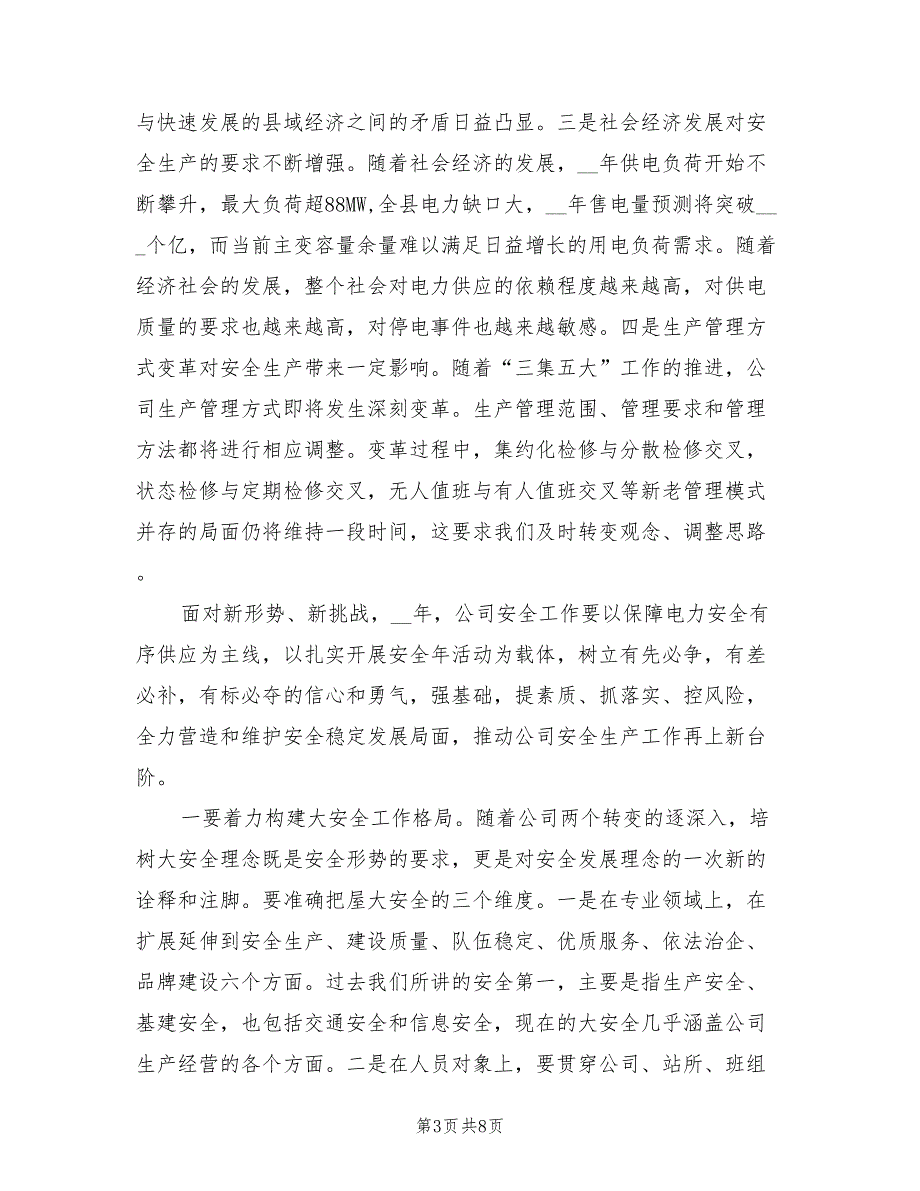 与快速发展的县域经济之间的矛盾日益凸显。三是社会经济发展对安全生产的要求不断增强。随着社会经济的发展，__年供电负荷开始不断攀升，最大负荷超88MW,全县电力缺口大，__年售电量预测将突破___个亿，而当前主变容量余量难以满足日益增长的用电负荷需求。随着经济社会的发展，整个社会对电力供应的依赖程度越来越高，对供电质量的要求也越来越高，对停电事件也越来越敏感。四是生产管理方式变革对安全生产带来一定影响。随着“三集五大”工作的推进，公司生产管理方式即将发生深刻变革。生产管理范围、管理要求和管理方法都将进行相应调整。变革过程中，集约化检修与分散检修交叉，状态检修与定期检修交叉，无人值班与有人值班交叉等新老管理模式并存的局面仍将维持一段时间，这要求我们及时转变观念、调整思路。

面对新形势、新挑战，__年，公司安全工作要以保障电力安全有序供应为主线，以扎实开展安全年活动为载体，树立有先必争，有差必补，有标必夺的信心和勇气，强基础，提素质、抓落实、控风险，全力营造和维护安全稳定发展局面，推动公司安全生产工作再上新台阶。

一要着力构建大安全工作格局。随着公司两个转变的逐深入，培树大安全理念既是安全形势的要求，更是对安全发展理念的一次新的诠释和注脚。要准确把屋大安全的三个维度。一是在专业领域上，在扩展延伸到安全生产、建设质量、队伍稳定、优质服务、依法治企、品牌建设六个方面。过去我们所讲的安全第一，主要是指生产安全、基建安全，也包括交通安全和信息安全，现在的大安全几乎涵盖公司生产经营的各个方面。二是在人员对象上，要贯穿公司、站所、班组

第3页 共8页